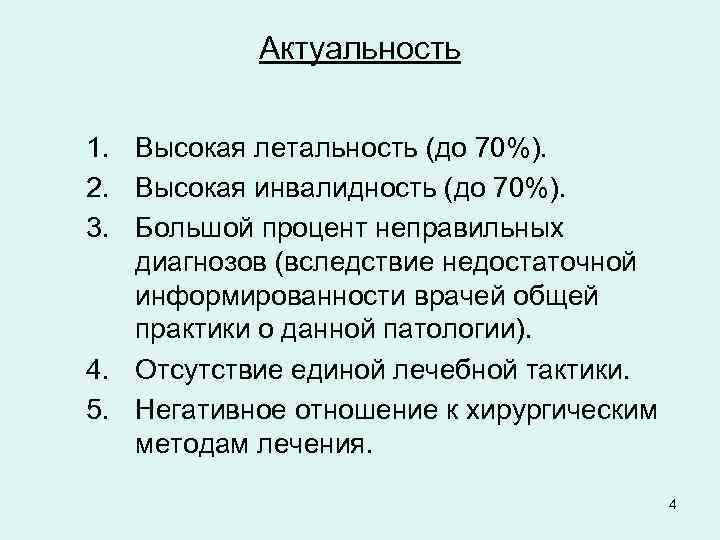 Актуальность

1. Высокая летальность (до 70%).
2. Высокая инвалидность (до 70%).
3. Большой процент неправильных диагнозов (вследствие недостаточной информированности врачей общей практики о данной патологии).
4. Отсутствие единой лечебной тактики.
5. Негативное отношение к хирургическим методам лечения.

4